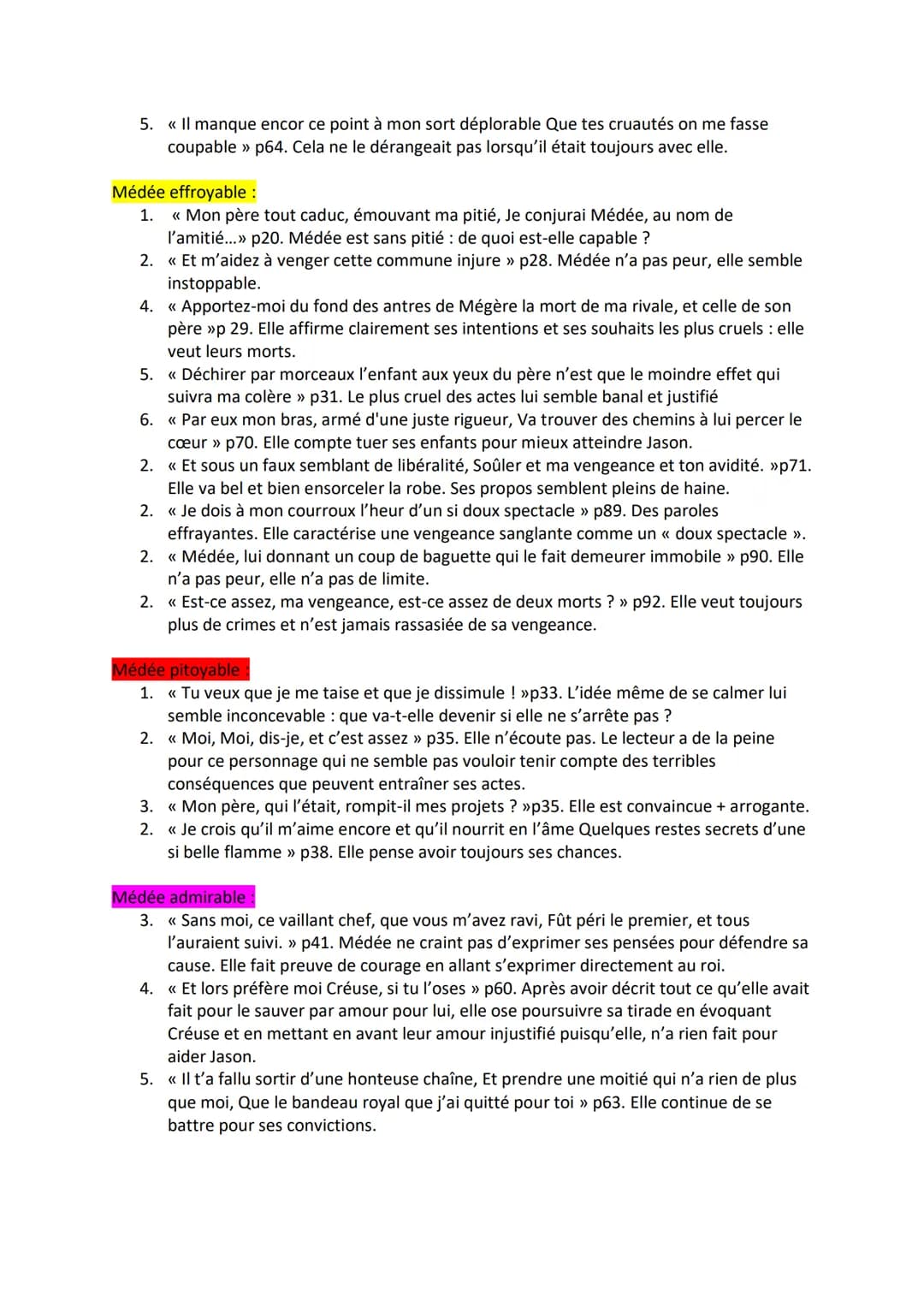 5. « Il manque encor ce point à mon sort déplorable Que tes cruautés on me fasse coupable » p64. Cela ne le dérangeait pas lorsqu'il était toujours avec elle.

Médée effroyable :
1. « Mon père tout caduc, émouvant ma pitié, Je conjurai Médée, au nom de l'amitié...» p20. Médée est sans pitié : de quoi est-elle capable ?
2. « Et m'aidez à venger cette commune injure » p28. Médée n'a pas peur, elle semble instoppable.
4. « Apportez-moi du fond des antres de Mégère la mort de ma rivale, et celle de son père »p 29. Elle affirme clairement ses intentions et ses souhaits les plus cruels : elle veut leurs morts.
5. « Déchirer par morceaux l'enfant aux yeux du père n'est que le moindre effet qui suivra ma colère » p31. Le plus cruel des actes lui semble banal et justifié
6. « Par eux mon bras, armé d'une juste rigueur, Va trouver des chemins à lui percer le cœur » p70. Elle compte tuer ses enfants pour mieux atteindre Jason.
2. « Et sous un faux semblant de libéralité, Soûler et ma vengeance et ton avidité. »p71. Elle va bel et bien ensorceler la robe. Ses propos semblent pleins de haine.
2. « Je dois à mon courroux l'heur d'un si doux spectacle » p89. Des paroles effrayantes. Elle caractérise une vengeance sanglante comme un « doux spectacle ».
2. « Médée, lui donnant un coup de baguette qui le fait demeurer immobile » p90. Elle n'a pas peur, elle n'a pas de limite.
2. « Est-ce assez, ma vengeance, est-ce assez de deux morts ? » p92. Elle veut toujours plus de crimes et n'est jamais rassasiée de sa vengeance.

Médée pitoyable :
1. « Tu veux que je me taise et que je dissimule ! »p33. L'idée même de se calmer lui semble inconcevable : que va-t-elle devenir si elle ne s'arrête pas ?
2. « Moi, Moi, dis-je, et c'est assez » p35. Elle n'écoute pas. Le lecteur a de la peine pour ce personnage qui ne semble pas vouloir tenir compte des terribles conséquences que peuvent entraîner ses actes.
3. « Mon père, qui l'était, rompit-il mes projets ? »p35. Elle est convaincue + arrogante.
2. « Je crois qu'il m'aime encore et qu'il nourrit en l'âme Quelques restes secrets d'une si belle flamme » p38. Elle pense avoir toujours ses chances.

Médée admirable :
3. « Sans moi, ce vaillant chef, que vous m'avez ravi, Fût péri le premier, et tous l'auraient suivi. » p41. Médée ne craint pas d'exprimer ses pensées pour défendre sa cause. Elle fait preuve de courage en allant s'exprimer directement au roi.
4. « Et lors préfère moi Créuse, si tu l'oses » p60. Après avoir décrit tout ce qu'elle avait fait pour le sauver par amour pour lui, elle ose poursuivre sa tirade en évoquant Créuse et en mettant en avant leur amour injustifié puisqu'elle, n'a rien fait pour aider Jason.
5. « Il t'a fallu sortir d'une honteuse chaîne, Et prendre une moitié qui n'a rien de plus que moi, Que le bandeau royal que j'ai quitté pour toi » p63. Elle continue de se battre pour ses convictions.